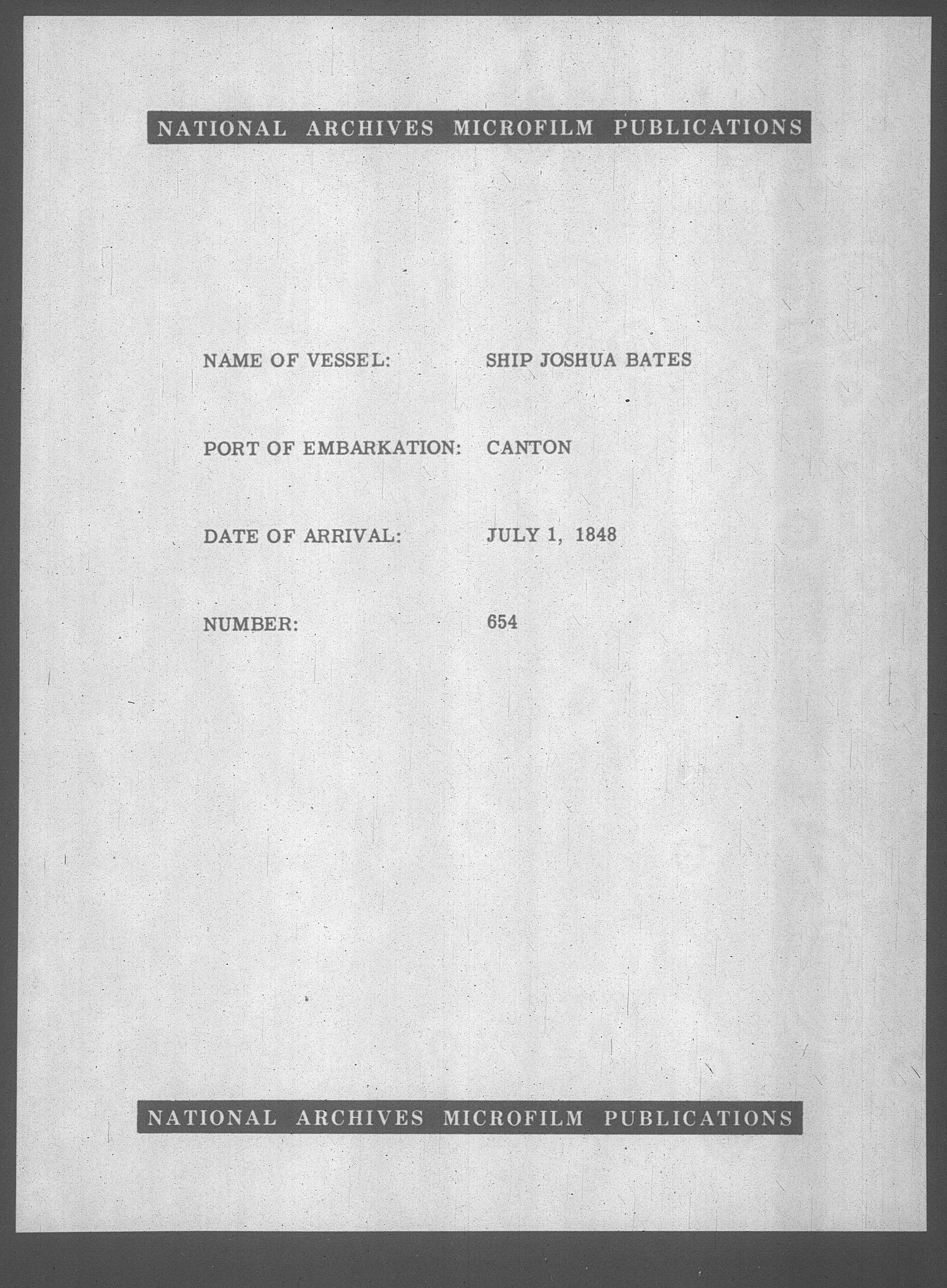 NATIONAL ARCHIVES MICROFILM PUBLICATIONS

NAME OF VESSEL: SHIP JOSHUA BATES

PORT OF EMBARKATION: CANTON

DATE OF ARRIVAL: JULY 1, 1848

NUMBER: 654

NATIONAL ARCHIVES MICROFILM PUBLICATIONS